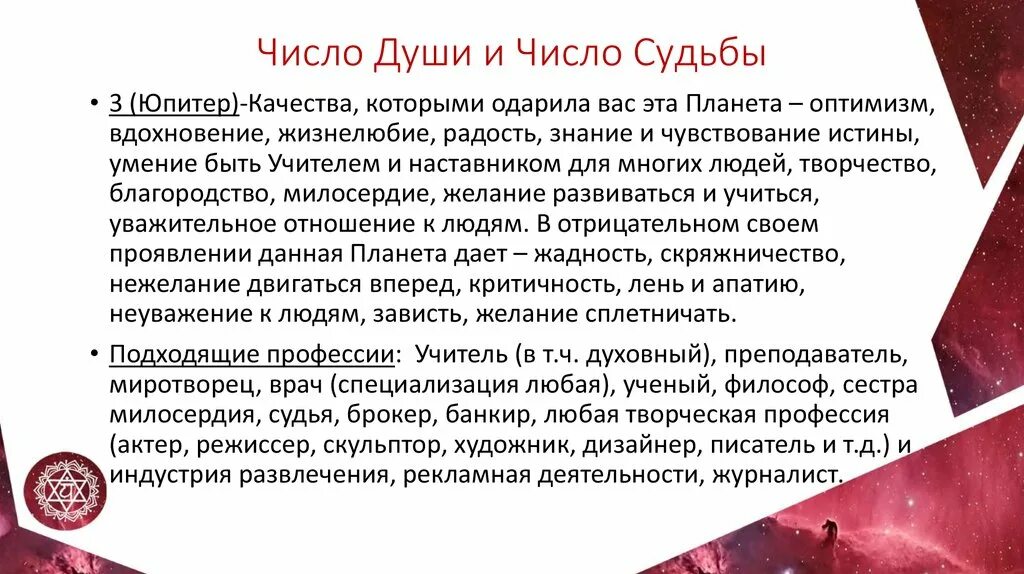 Число Души и Число Судьбы

• 3 (Юпитер)-Качества, которыми одарила вас эта Планета – оптимизм, вдохновение, жизнелюбие, радость, знание и чувствование истины, умение быть Учителем и наставником для многих людей, творчество, благородство, милосердие, желание развиваться и учиться, уважительное отношение к людям. В отрицательном своем проявлении данная Планета дает – жадность, скряжничество, нежелание двигаться вперед, критичность, лень и апатию, неуважение к людям, зависть, желание сплетничать.

• Подходящие профессии: Учитель (в т.ч. духовный), преподаватель, миротворец, врач (специализация любая), ученый, философ, сестра милосердия, судья, брокер, банкир, любая творческая профессия (актер, режиссер, скульптор, художник, дизайнер, писатель и т.д.) и индустрия развлечения, рекламная деятельности, журналист.